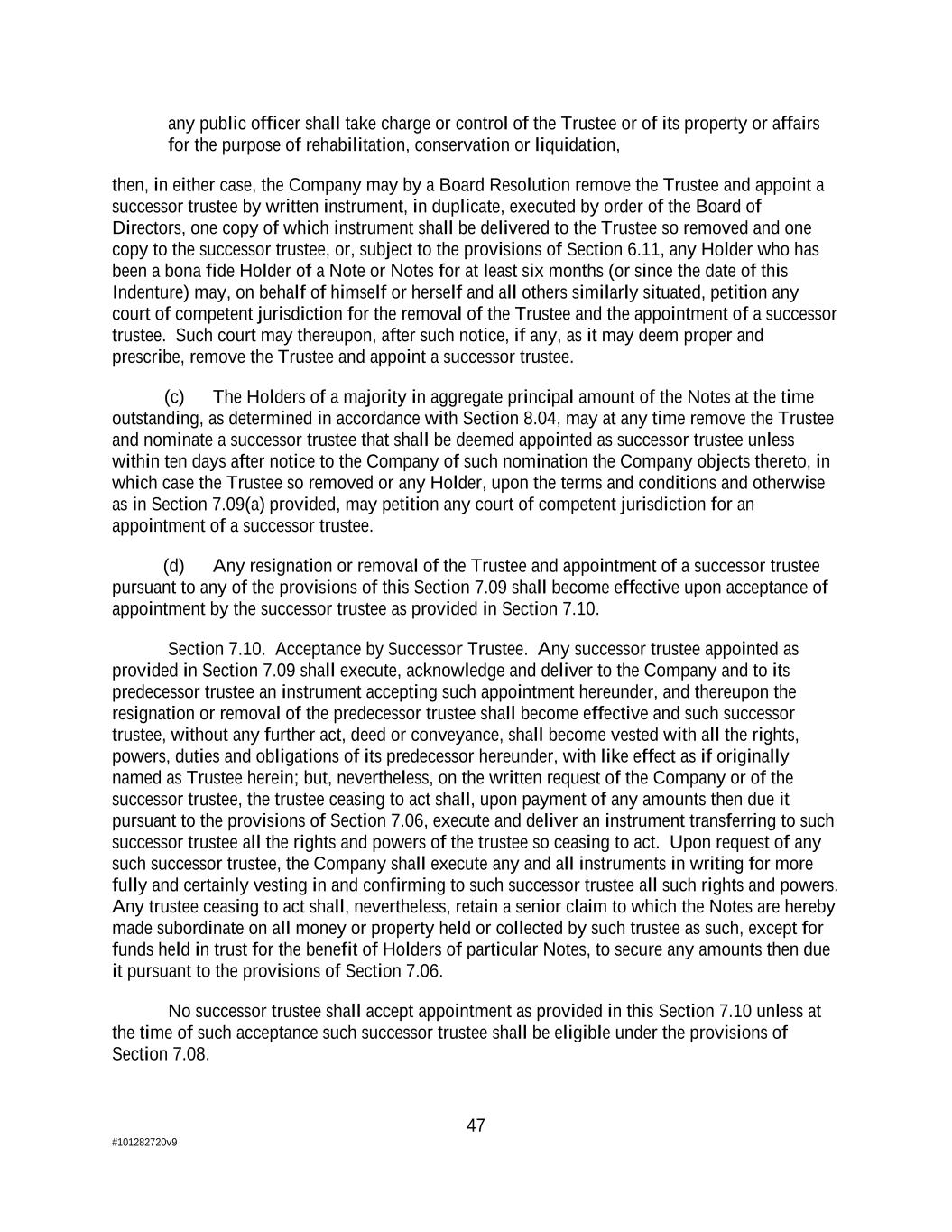 any public officer shall take charge or control of the Trustee or of its property or affairs for the purpose of rehabilitation, conservation or liquidation,

then, in either case, the Company may by a Board Resolution remove the Trustee and appoint a successor trustee by written instrument, in duplicate, executed by order of the Board of Directors, one copy of which instrument shall be delivered to the Trustee so removed and one copy to the successor trustee, or, subject to the provisions of Section 6.11, any Holder who has been a bona fide Holder of a Note or Notes for at least six months (or since the date of this Indenture) may, on behalf of himself or herself and all others similarly situated, petition any court of competent jurisdiction for the removal of the Trustee and the appointment of a successor trustee. Such court may thereupon, after such notice, if any, as it may deem proper and prescribe, remove the Trustee and appoint a successor trustee.

(c) The Holders of a majority in aggregate principal amount of the Notes at the time outstanding, as determined in accordance with Section 8.04, may at any time remove the Trustee and nominate a successor trustee that shall be deemed appointed as successor trustee unless within ten days after notice to the Company of such nomination the Company objects thereto, in which case the Trustee so removed or any Holder, upon the terms and conditions and otherwise as in Section 7.09(a) provided, may petition any court of competent jurisdiction for an appointment of a successor trustee.

(d) Any resignation or removal of the Trustee and appointment of a successor trustee pursuant to any of the provisions of this Section 7.09 shall become effective upon acceptance of appointment by the successor trustee as provided in Section 7.10.

Section 7.10. Acceptance by Successor Trustee. Any successor trustee appointed as provided in Section 7.09 shall execute, acknowledge and deliver to the Company and to its predecessor trustee an instrument accepting such appointment hereunder, and thereupon the resignation or removal of the predecessor trustee shall become effective and such successor trustee, without any further act, deed or conveyance, shall become vested with all the rights, powers, duties and obligations of its predecessor hereunder, with like effect as if originally named as Trustee herein; but, nevertheless, on the written request of the Company or of the successor trustee, the trustee ceasing to act shall, upon payment of any amounts then due it pursuant to the provisions of Section 7.06, execute and deliver an instrument transferring to such successor trustee all the rights and powers of the trustee so ceasing to act. Upon request of any such successor trustee, the Company shall execute any and all instruments in writing for more fully and certainly vesting in and confirming to such successor trustee all such rights and powers. Any trustee ceasing to act shall, nevertheless, retain a senior claim to which the Notes are hereby made subordinate on all money or property held or collected by such trustee as such, except for funds held in trust for the benefit of Holders of particular Notes, to secure any amounts then due it pursuant to the provisions of Section 7.06.

No successor trustee shall accept appointment as provided in this Section 7.10 unless at the time of such acceptance such successor trustee shall be eligible under the provisions of Section 7.08.

47

#101282720v9